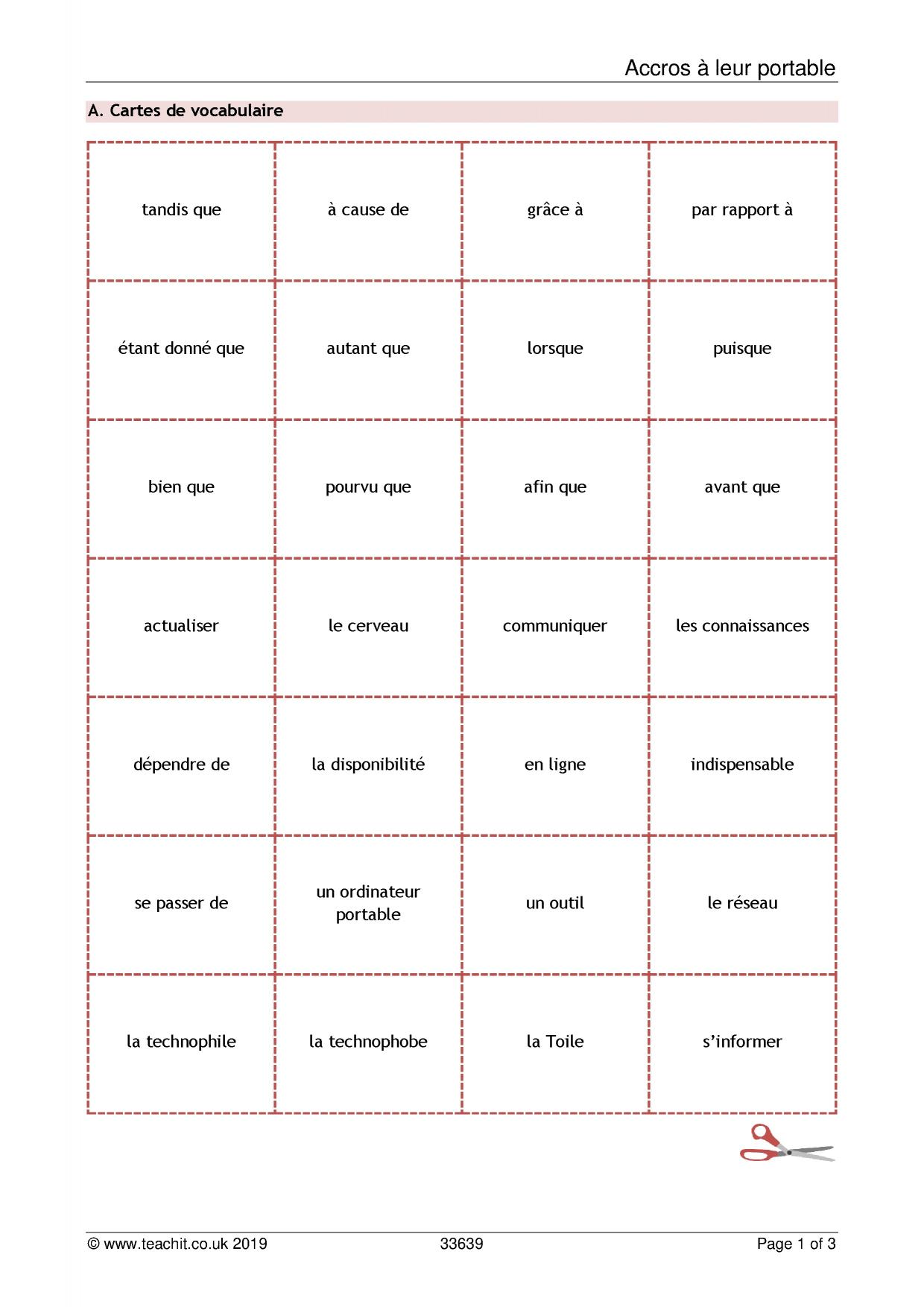 Accros à leur portable

A. Cartes de vocabulaire

| tandis que | à cause de | grâce à | par rapport à |
|---|---|---|---|
| étant donné que | autant que | lorsque | puisque |
| bien que | pourvu que | afin que | avant que |
| actualiser | le cerveau | communiquer | les connaissances |
| dépendre de | la disponibilité | en ligne | indispensable |
| se passer de | un ordinateur portable | un outil | le réseau |
| la technophile | la technophobe | la Toile | s'informer |

© www.teachit.co.uk 2019 33639 Page 1 of 3